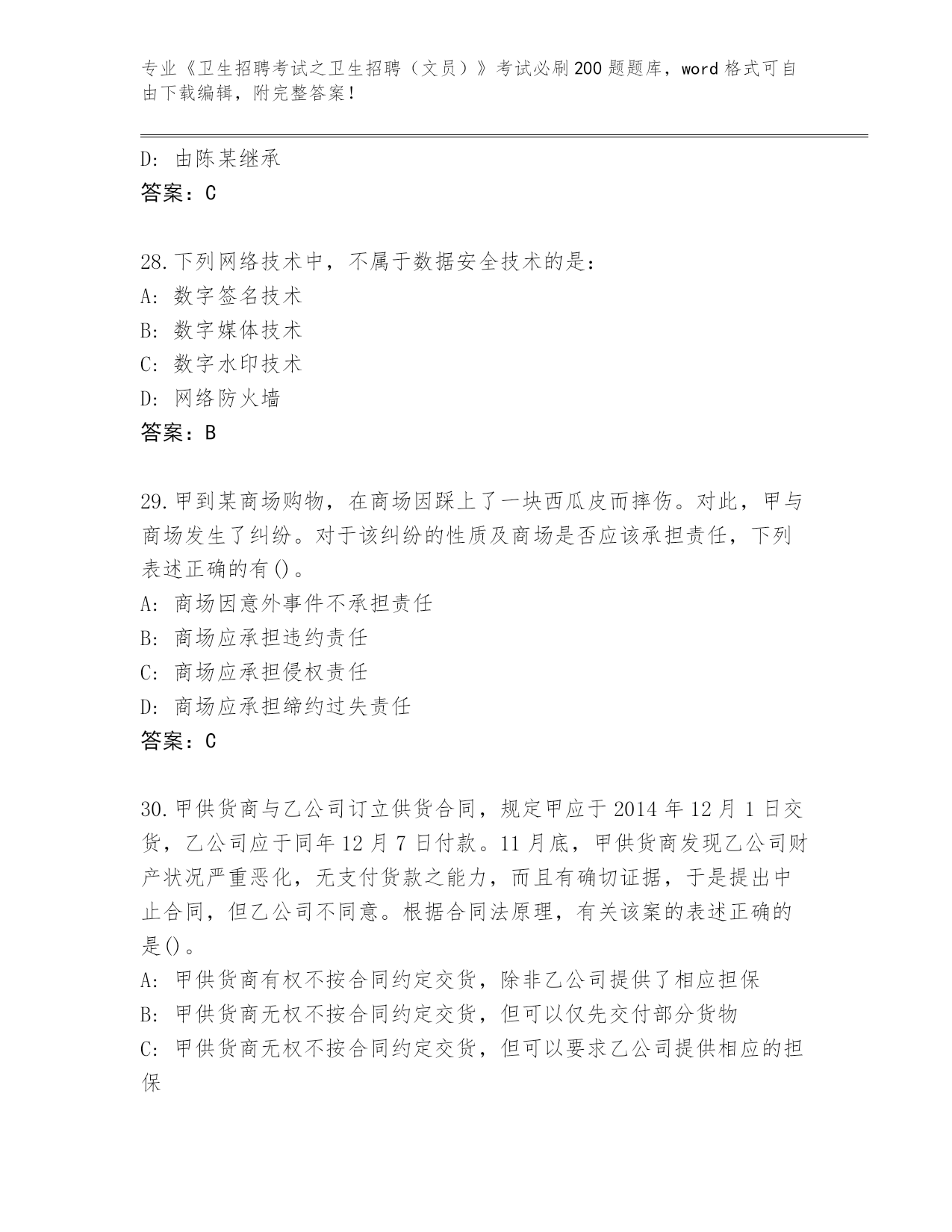 专业《卫生招聘考试之卫生招聘（文员）》考试必刷200题题库，word格式可自由下载编辑，附完整答案！

D：由陈某继承
答案：C

28.下列网络技术中，不属于数据安全技术的是：
A：数字签名技术
B：数字媒体技术
C：数字水印技术
D：网络防火墙
答案：B

29.甲到某商场购物，在商场因踩上了一块西瓜皮而摔伤。对此，甲与商场发生了纠纷。对于该纠纷的性质及商场是否应该承担责任，下列表述正确的有()。
A：商场因意外事件不承担责任
B：商场应承担违约责任
C：商场应承担侵权责任
D：商场应承担缔约过失责任
答案：C

30.甲供货商与乙公司订立供货合同，规定甲应于2014年12月1日交货，乙公司应于同年12月7日付款。11月底，甲供货商发现乙公司财产状况严重恶化，无支付货款之能力，而且有确切证据，于是提出中止合同，但乙公司不同意。根据合同法原理，有关该案的表述正确的是()。
A：甲供货商有权不按合同约定交货，除非乙公司提供了相应担保
B：甲供货商无权不按合同约定交货，但可以仅先交付部分货物
C：甲供货商无权不按合同约定交货，但可以要求乙公司提供相应的担保